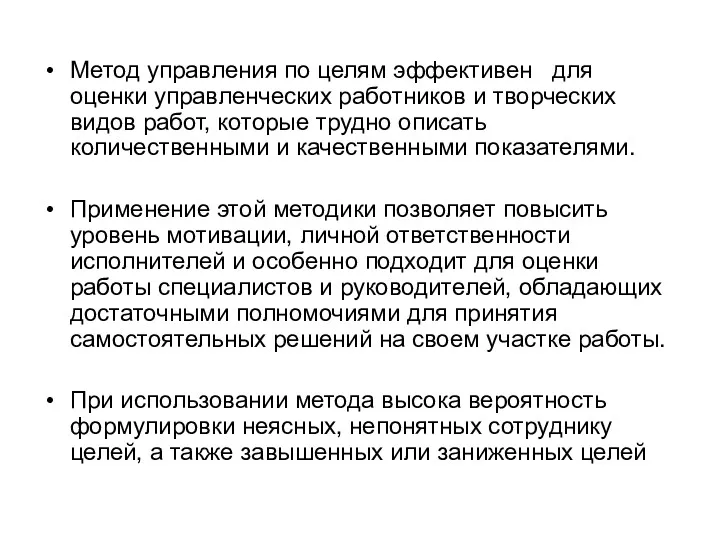 • Метод управления по целям эффективен для оценки управленческих работников и творческих видов работ, которые трудно описать количественными и качественными показателями.

• Применение этой методики позволяет повысить уровень мотивации, личной ответственности исполнителей и особенно подходит для оценки работы специалистов и руководителей, обладающих достаточными полномочиями для принятия самостоятельных решений на своем участке работы.

• При использовании метода высока вероятность формулировки неясных, непонятных сотруднику целей, а также завышенных или заниженных целей